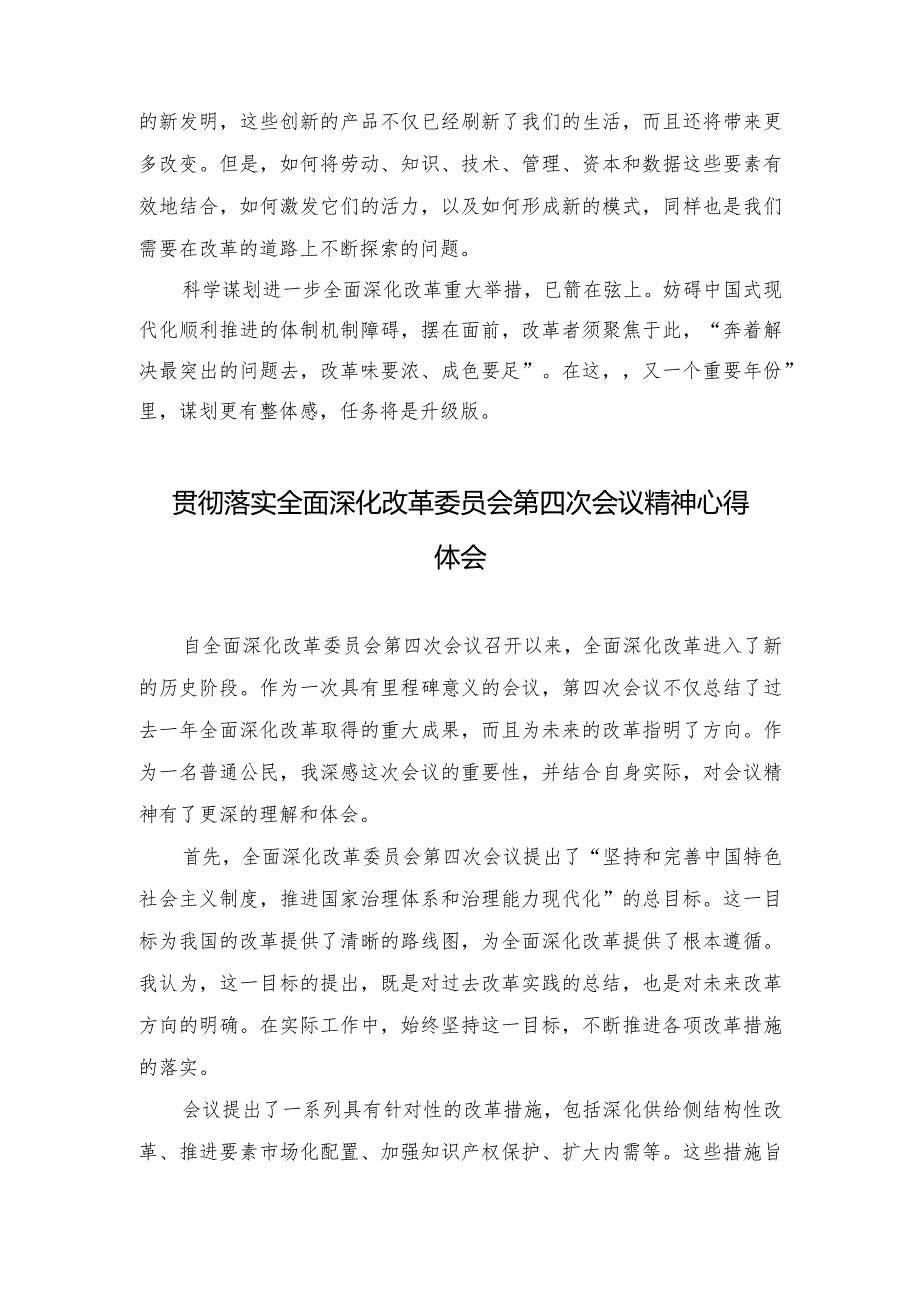 的新发明，这些创新的产品不仅已经刷新了我们的生活，而且还将带来更多改变。但是，如何将劳动、知识、技术、管理、资本和数据这些要素有效地结合，如何激发它们的活力，以及如何形成新的模式，同样也是我们需要在改革的道路上不断探索的问题。

科学谋划进一步全面深化改革重大举措，已箭在弦上。妨碍中国式现代化顺利推进的体制机制障碍，摆在面前，改革者须聚焦于此，“奔着解决最突出的问题去，改革味要浓、成色要足”。在这，，又一个重要年份”里，谋划更有整体感，任务将是升级版。

贯彻落实全面深化改革委员会第四次会议精神心得体会

自全面深化改革委员会第四次会议召开以来，全面深化改革进入了新的历史阶段。作为一次具有里程碑意义的会议，第四次会议不仅总结了过去一年全面深化改革取得的重大成果，而且为未来的改革指明了方向。作为一名普通公民，我深感这次会议的重要性，并结合自身实际，对会议精神有了更深的理解和体会。

首先，全面深化改革委员会第四次会议提出了“坚持和完善中国特色社会主义制度，推进国家治理体系和治理能力现代化”的总目标。这一目标为我国的改革提供了清晰的路线图，为全面深化改革提供了根本遵循。我认为，这一目标的提出，既是对过去改革实践的总结，也是对未来改革方向的明确。在实际工作中，始终坚持这一目标，不断推进各项改革措施的落实。

会议提出了一系列具有针对性的改革措施，包括深化供给侧结构性改革、推进要素市场化配置、加强知识产权保护、扩大内需等。这些措施旨